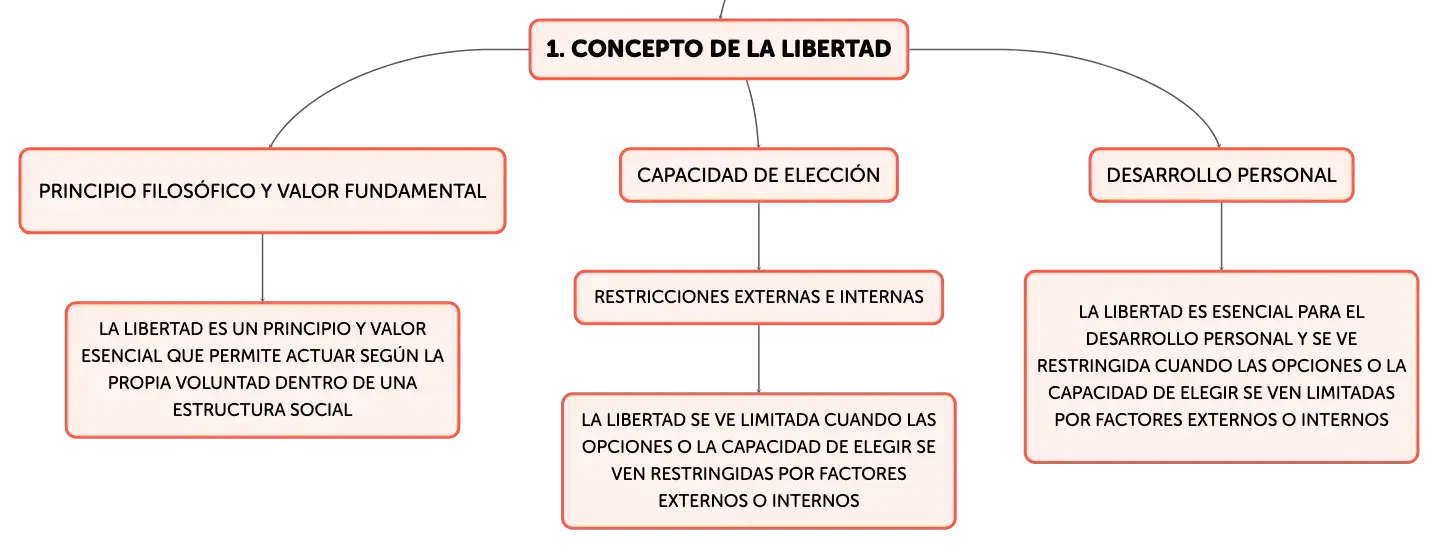 1. CONCEPTO DE LA LIBERTAD

PRINCIPIO FILOSÓFICO Y VALOR FUNDAMENTAL

LA LIBERTAD ES UN PRINCIPIO Y VALOR ESENCIAL QUE PERMITE ACTUAR SEGÚN LA PROPIA VOLUNTAD DENTRO DE UNA ESTRUCTURA SOCIAL

CAPACIDAD DE ELECCIÓN

RESTRICCIONES EXTERNAS E INTERNAS

LA LIBERTAD SE VE LIMITADA CUANDO LAS OPCIONES O LA CAPACIDAD DE ELEGIR SE VEN RESTRINGIDAS POR FACTORES EXTERNOS O INTERNOS

DESARROLLO PERSONAL

LA LIBERTAD ES ESENCIAL PARA EL DESARROLLO PERSONAL Y SE VE RESTRINGIDA CUANDO LAS OPCIONES O LA CAPACIDAD DE ELEGIR SE VEN LIMITADAS POR FACTORES EXTERNOS O INTERNOS